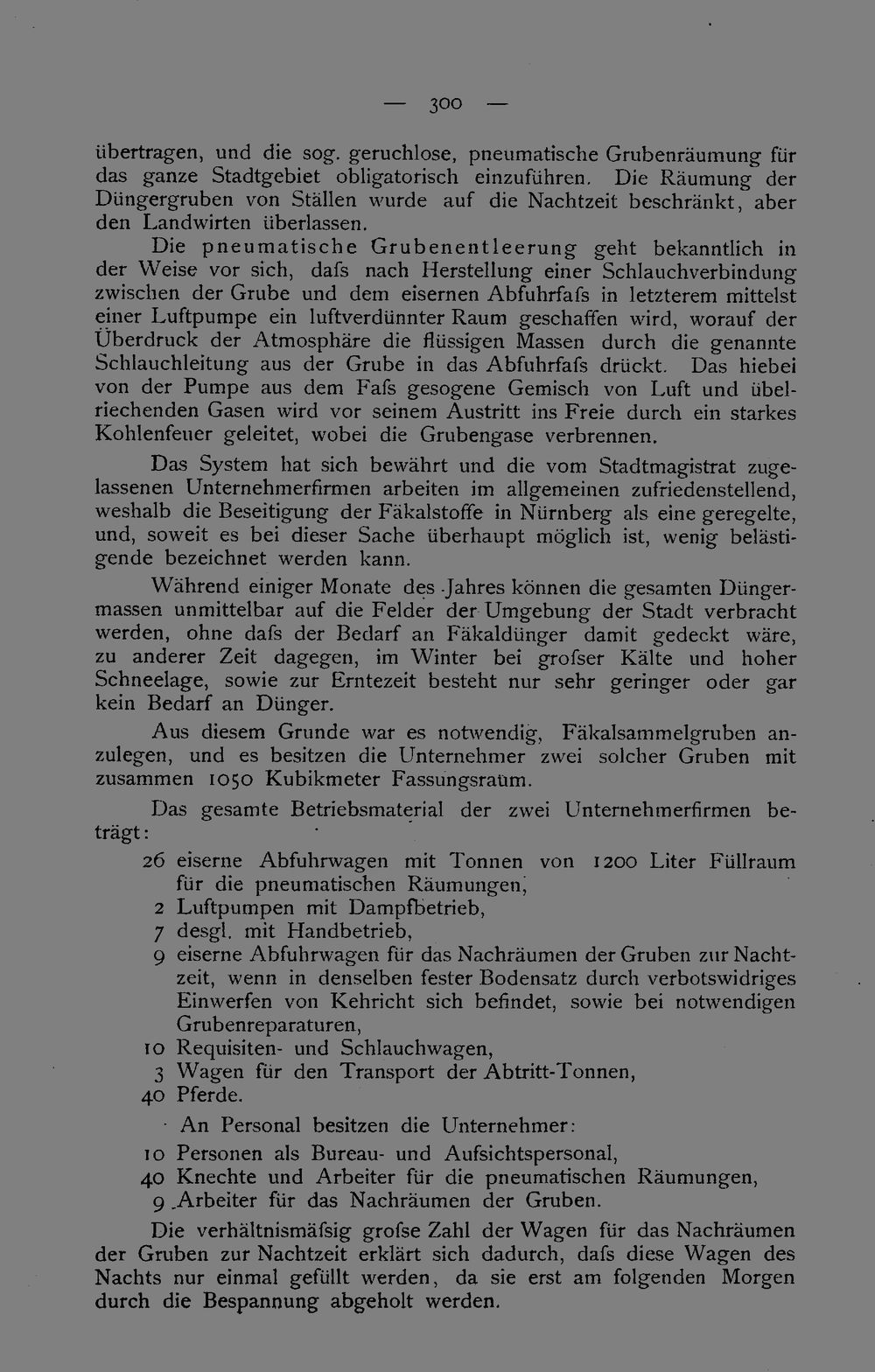 — 300 —

übertragen, und die sog. geruchlose, pneumatische Grubenräumung für das ganze Stadtgebiet obligatorisch einzuführen. Die Räumung der Düngergruben von Ställen wurde auf die Nachtzeit beschränkt, aber den Landwirten überlassen.

Die pneumatische Grubenentleerung geht bekanntlich in der Weise vor sich, dafs nach Herstellung einer Schlauchverbindung zwischen der Grube und dem eisernen Abfuhrfafs in letzterem mittelst einer Luftpumpe ein luftverdünnter Raum geschaffen wird, worauf der Überdruck der Atmosphäre die flüssigen Massen durch die genannte Schlauchleitung aus der Grube in das Abfuhrfafs drückt. Das hiebei von der Pumpe aus dem Fafs gesogene Gemisch von Luft und übelriechenden Gasen wird vor seinem Austritt ins Freie durch ein starkes Kohlenfeuer geleitet, wobei die Grubengase verbrennen.

Das System hat sich bewährt und die vom Stadtmagistrat zugelassenen Unternehmerfirmen arbeiten im allgemeinen zufriedenstellend, weshalb die Beseitigung der Fäkalstoffe in Nürnberg als eine geregelte, und, soweit es bei dieser Sache überhaupt möglich ist, wenig belästigende bezeichnet werden kann.

Während einiger Monate des Jahres können die gesamten Düngermassen unmittelbar auf die Felder der Umgebung der Stadt verbracht werden, ohne dafs der Bedarf an Fäkaldünger damit gedeckt wäre, zu anderer Zeit dagegen, im Winter bei grofser Kälte und hoher Schneelage, sowie zur Erntezeit besteht nur sehr geringer oder gar kein Bedarf an Dünger.

Aus diesem Grunde war es notwendig, Fäkalsammelgruben anzulegen, und es besitzen die Unternehmer zwei solcher Gruben mit zusammen 1050 Kubikmeter Fassungsraum.

Das gesamte Betriebsmaterial der zwei Unternehmerfirmen beträgt:

26 eiserne Abfuhrwagen mit Tonnen von 1200 Liter Füllraum für die pneumatischen Räumungen,
2 Luftpumpen mit Dampfbetrieb,
7 desgl. mit Handbetrieb,
9 eiserne Abfuhrwagen für das Nachräumen der Gruben zur Nachtzeit, wenn in denselben fester Bodensatz durch verbotswidriges Einwerfen von Kehricht sich befindet, sowie bei notwendigen Grubenreparaturen,
10 Requisiten- und Schlauchwagen,
3 Wagen für den Transport der Abtritt-Tonnen,
40 Pferde.

An Personal besitzen die Unternehmer:
10 Personen als Bureau- und Aufsichtspersonal,
40 Knechte und Arbeiter für die pneumatischen Räumungen,
9 Arbeiter für das Nachräumen der Gruben.

Die verhältnismäfsig grofse Zahl der Wagen für das Nachräumen der Gruben zur Nachtzeit erklärt sich dadurch, dafs diese Wagen des Nachts nur einmal gefüllt werden, da sie erst am folgenden Morgen durch die Bespannung abgeholt werden.